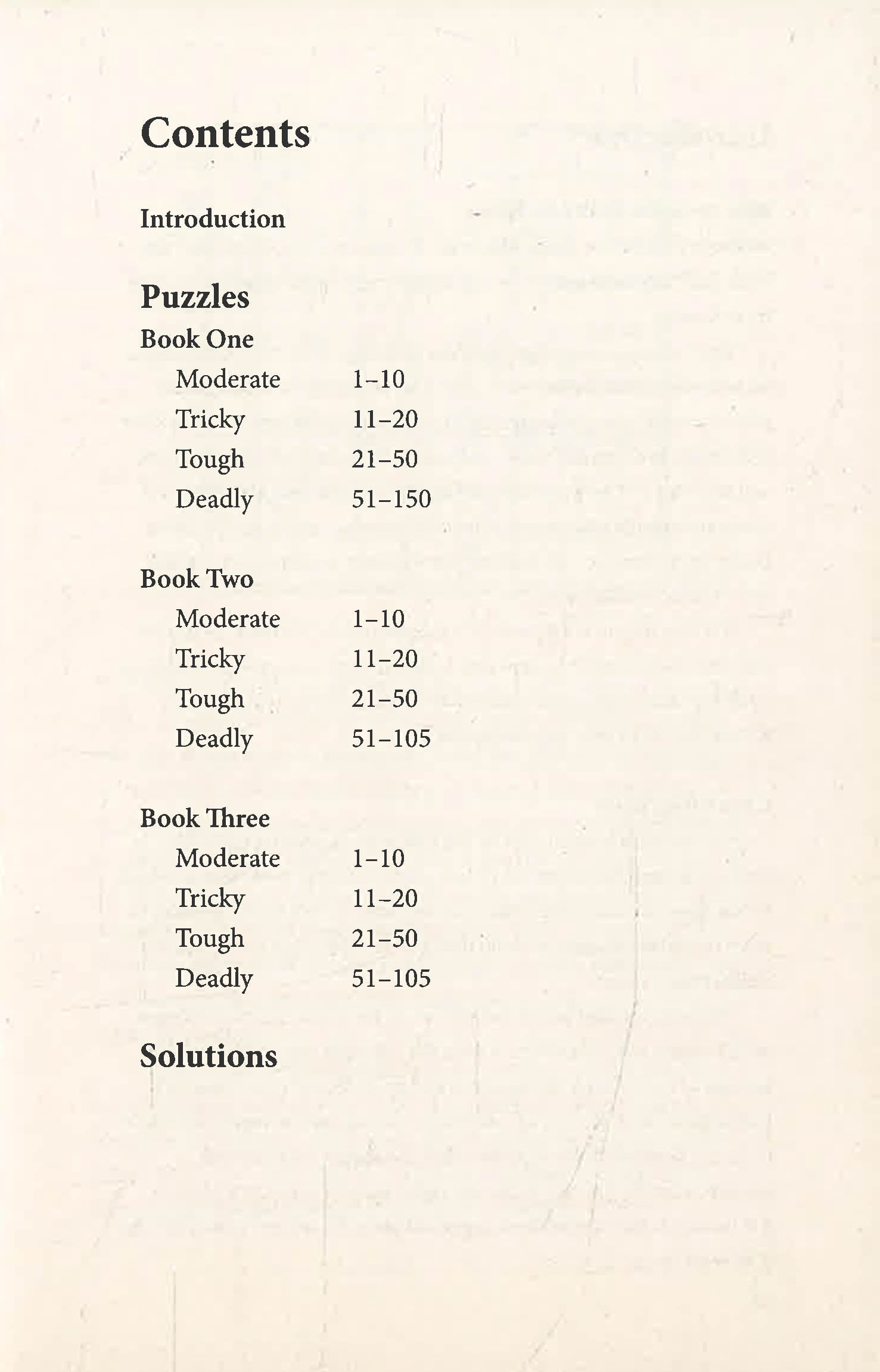 Contents

Introduction

Puzzles

Book One
Moderate 1–10
Tricky 11–20
Tough 21–50
Deadly 51–150

Book Two
Moderate 1–10
Tricky 11–20
Tough 21–50
Deadly 51–105

Book Three
Moderate 1–10
Tricky 11–20
Tough 21–50
Deadly 51–105

Solutions